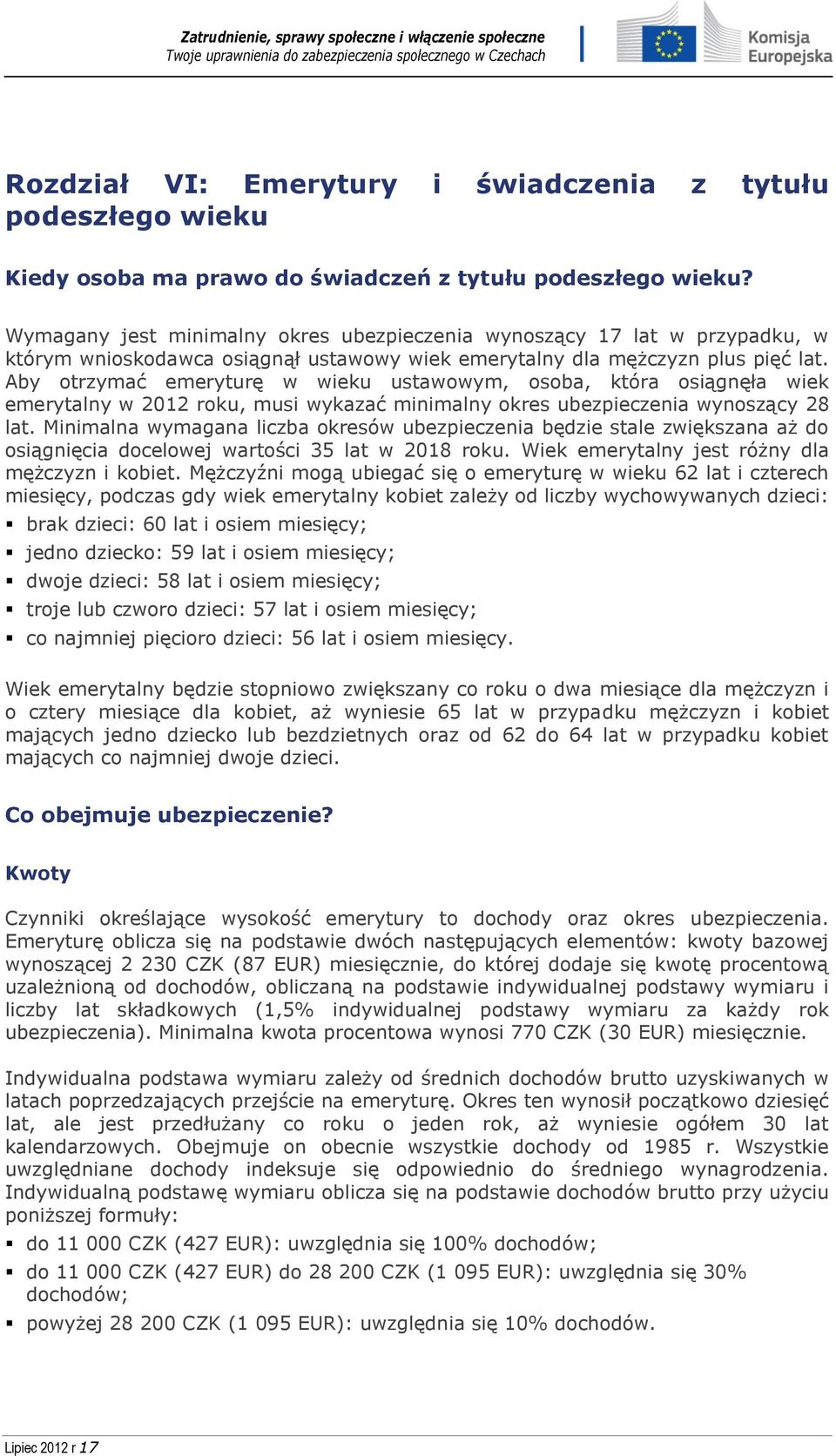 Zatrudnienie, sprawy społeczne i włączenie społeczne
Twoje uprawnienia do zabezpieczenia społecznego w Czechach

Komisja Europejska

Rozdział VI: Emerytury i świadczenia z tytułu podeszłego wieku

Kiedy osoba ma prawo do świadczeń z tytułu podeszłego wieku?

Wymagany jest minimalny okres ubezpieczenia wynoszący 17 lat w przypadku, w którym wnioskodawca osiągnął ustawowy wiek emerytalny dla mężczyzn plus pięć lat. Aby otrzymać emeryturę w wieku ustawowym, osoba, która osiągnęła wiek emerytalny w 2012 roku, musi wykazać minimalny okres ubezpieczenia wynoszący 28 lat. Minimalna wymagana liczba okresów ubezpieczenia będzie stale zwiększana aż do osiągnięcia docelowej wartości 35 lat w 2018 roku. Wiek emerytalny jest różny dla mężczyzn i kobiet. Mężczyźni mogą ubiegać się o emeryturę w wieku 62 lat i czterech miesięcy, podczas gdy wiek emerytalny kobiet zależy od liczby wychowywanych dzieci:
▪ brak dzieci: 60 lat i osiem miesięcy;
▪ jedno dziecko: 59 lat i osiem miesięcy;
▪ dwoje dzieci: 58 lat i osiem miesięcy;
▪ troje lub czworo dzieci: 57 lat i osiem miesięcy;
▪ co najmniej pięcioro dzieci: 56 lat i osiem miesięcy.

Wiek emerytalny będzie stopniowo zwiększany co roku o dwa miesiące dla mężczyzn i o cztery miesiące dla kobiet, aż wyniesie 65 lat w przypadku mężczyzn i kobiet mających jedno dziecko lub bezdzietnych oraz od 62 do 64 lat w przypadku kobiet mających co najmniej dwoje dzieci.

Co obejmuje ubezpieczenie?

Kwoty

Czynniki określające wysokość emerytury to dochody oraz okres ubezpieczenia. Emeryturę oblicza się na podstawie dwóch następujących elementów: kwoty bazowej wynoszącej 2 230 CZK (87 EUR) miesięcznie, do której dodaje się kwotę procentową uzależnioną od dochodów, obliczaną na podstawie indywidualnej podstawy wymiaru i liczby lat składkowych (1,5% indywidualnej podstawy wymiaru za każdy rok ubezpieczenia). Minimalna kwota procentowa wynosi 770 CZK (30 EUR) miesięcznie.

Indywidualna podstawa wymiaru zależy od średnich dochodów brutto uzyskiwanych w latach poprzedzających przejście na emeryturę. Okres ten wynosił początkowo dziesięć lat, ale jest przedłużany co roku o jeden rok, aż wyniesie ogółem 30 lat kalendarzowych. Obejmuje on obecnie wszystkie dochody od 1985 r. Wszystkie uwzględniane dochody indeksuje się odpowiednio do średniego wynagrodzenia. Indywidualną podstawę wymiaru oblicza się na podstawie dochodów brutto przy użyciu poniższej formuły:
▪ do 11 000 CZK (427 EUR): uwzględnia się 100% dochodów;
▪ do 11 000 CZK (427 EUR) do 28 200 CZK (1 095 EUR): uwzględnia się 30% dochodów;
▪ powyżej 28 200 CZK (1 095 EUR): uwzględnia się 10% dochodów.

Lipiec 2012 r 17